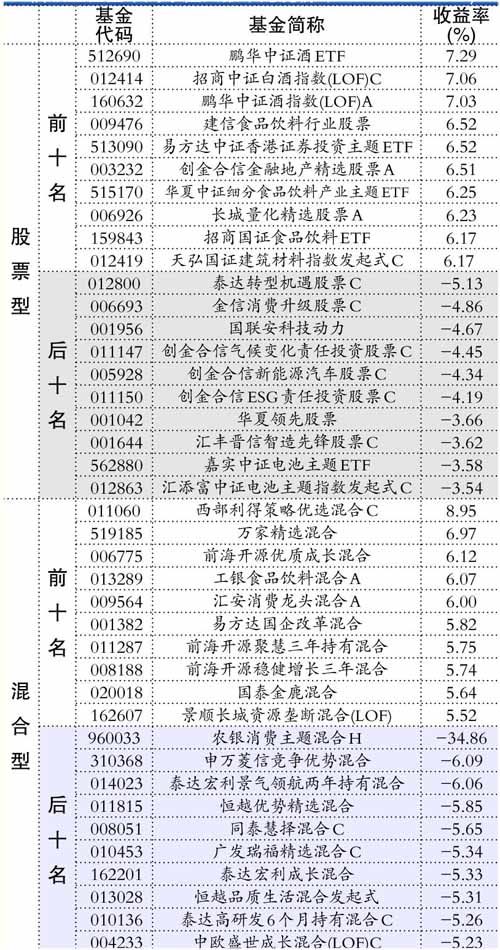 | | | 基金代码 | 基金简称 | 收益率(%) |
|---|---|---|---|---|
| 股票型 | 前十名 | 512690 | 鹏华中证酒ETF | 7.29 |
| | | 012414 | 招商中证白酒指数(LOF)C | 7.06 |
| | | 160632 | 鹏华中证酒指数(LOF)A | 7.03 |
| | | 009476 | 建信食品饮料行业股票 | 6.52 |
| | | 513090 | 易方达中证香港证券投资主题ETF | 6.52 |
| | | 003232 | 创金合信金融地产精选股票A | 6.51 |
| | | 515170 | 华夏中证细分食品饮料产业主题ETF | 6.25 |
| | | 006926 | 长城量化精选股票A | 6.23 |
| | | 159843 | 招商国证食品饮料ETF | 6.17 |
| | | 012419 | 天弘国证建筑材料指数发起式C | 6.17 |
| | 后十名 | 012800 | 泰达转型机遇股票C | −5.13 |
| | | 006693 | 金信消费升级股票C | −4.86 |
| | | 001956 | 国联安科技动力 | −4.67 |
| | | 011147 | 创金合信气候变化责任投资股票C | −4.45 |
| | | 005928 | 创金合信新能源汽车股票C | −4.34 |
| | | 011150 | 创金合信ESG责任投资股票C | −4.19 |
| | | 001042 | 华夏领先股票 | −3.66 |
| | | 001644 | 汇丰晋信智造先锋股票C | −3.62 |
| | | 562880 | 嘉实中证电池主题ETF | −3.58 |
| | | 012863 | 汇添富中证电池主题指数发起式C | −3.54 |
| 混合型 | 前十名 | 011060 | 西部利得策略优选混合C | 8.95 |
| | | 519185 | 万家精选混合 | 6.97 |
| | | 006775 | 前海开源优质成长混合 | 6.12 |
| | | 013289 | 工银食品饮料混合A | 6.07 |
| | | 009564 | 汇安消费龙头混合A | 6.00 |
| | | 001382 | 易方达国企改革混合 | 5.82 |
| | | 011287 | 前海开源聚慧三年持有混合 | 5.75 |
| | | 008188 | 前海开源稳健增长三年混合 | 5.74 |
| | | 020018 | 国泰金鹿混合 | 5.64 |
| | | 162607 | 景顺长城资源垄断混合(LOF) | 5.52 |
| | 后十名 | 960033 | 农银消费主题混合H | −34.86 |
| | | 310368 | 申万菱信竞争优势混合 | −6.09 |
| | | 014023 | 泰达宏利景气领航两年持有混合 | −6.06 |
| | | 011815 | 恒越优势精选混合 | −5.85 |
| | | 008051 | 同泰慧择混合C | −5.65 |
| | | 010453 | 广发瑞福精选混合C | −5.34 |
| | | 162201 | 泰达宏利成长混合 | −5.33 |
| | | 013028 | 恒越品质生活混合发起式 | −5.31 |
| | | 010136 | 泰达高研发6个月持有混合C | −5.26 |
| | | 004233 | 中欧盛世成长混合(LOF)C | −5.23 |